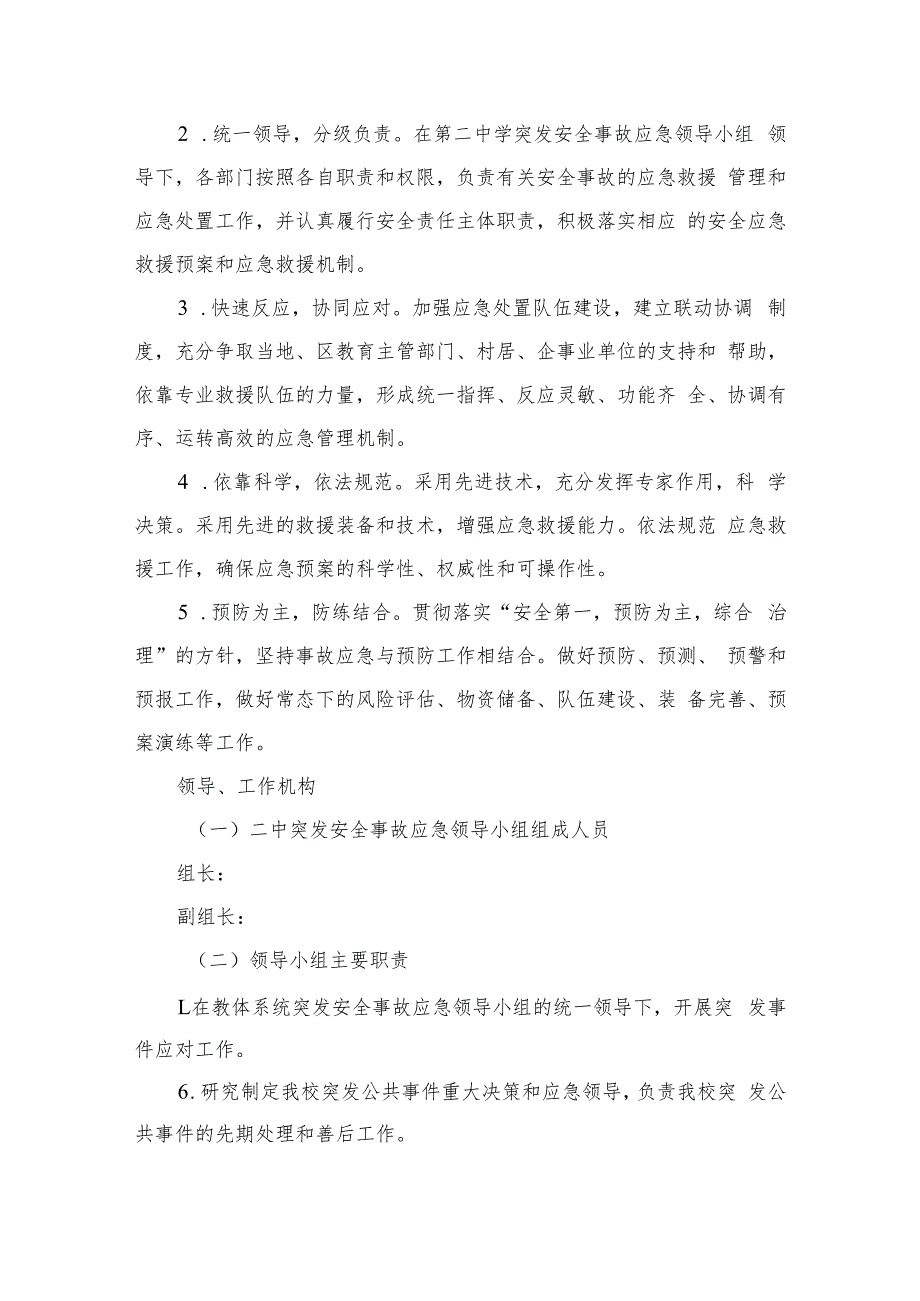 2．统一领导，分级负责。在第二中学突发安全事故应急领导小组 领导下，各部门按照各自职责和权限，负责有关安全事故的应急救援 管理和应急处置工作，并认真履行安全责任主体职责，积极落实相应 的安全应急救援预案和应急救援机制。

3．快速反应，协同应对。加强应急处置队伍建设，建立联动协调 制度，充分争取当地、区教育主管部门、村居、企事业单位的支持和 帮助，依靠专业救援队伍的力量，形成统一指挥、反应灵敏、功能齐 全、协调有序、运转高效的应急管理机制。

4．依靠科学，依法规范。采用先进技术，充分发挥专家作用，科 学决策。采用先进的救援装备和技术，增强应急救援能力。依法规范 应急救援工作，确保应急预案的科学性、权威性和可操作性。

5．预防为主，防练结合。贯彻落实“安全第一，预防为主，综合 治理”的方针，坚持事故应急与预防工作相结合。做好预防、预测、 预警和预报工作，做好常态下的风险评估、物资储备、队伍建设、装 备完善、预案演练等工作。

领导、工作机构

（一）二中突发安全事故应急领导小组组成人员

组长：

副组长：

（二）领导小组主要职责

L在教体系统突发安全事故应急领导小组的统一领导下，开展突 发事件应对工作。

6.研究制定我校突发公共事件重大决策和应急领导，负责我校突 发公共事件的先期处理和善后工作。